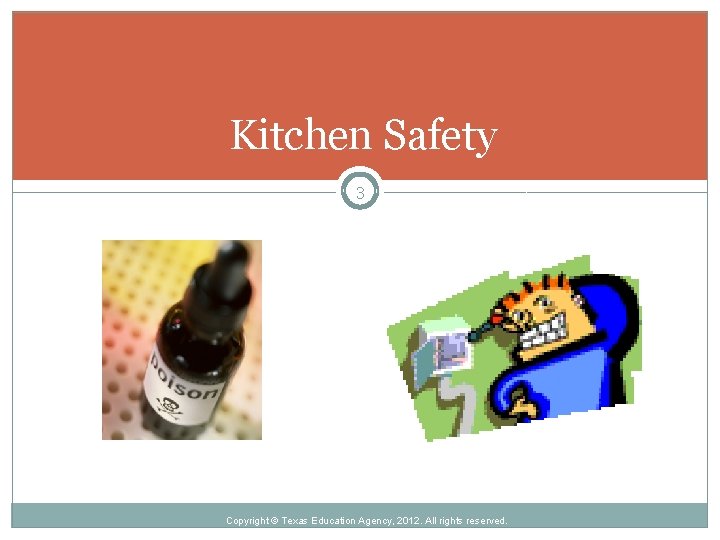 Kitchen Safety

3

poison

Copyright © Texas Education Agency, 2012. All rights reserved.